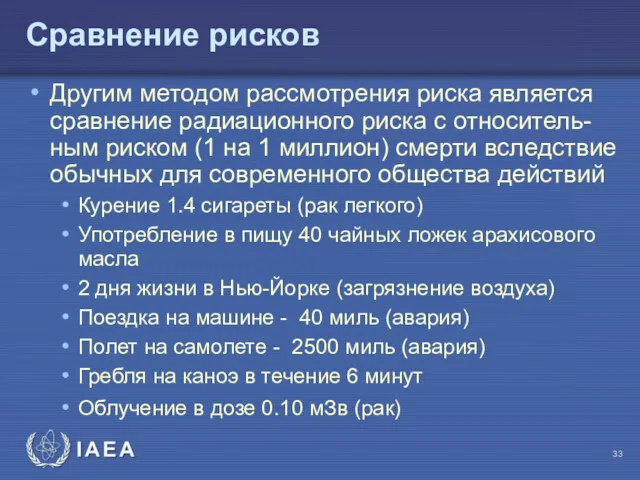 Сравнение рисков

• Другим методом рассмотрения риска является сравнение радиационного риска с относительным риском (1 на 1 миллион) смерти вследствие обычных для современного общества действий
  • Курение 1.4 сигареты (рак легкого)
  • Употребление в пищу 40 чайных ложек арахисового масла
  • 2 дня жизни в Нью-Йорке (загрязнение воздуха)
  • Поездка на машине - 40 миль (авария)
  • Полет на самолете - 2500 миль (авария)
  • Гребля на каноэ в течение 6 минут
  • Облучение в дозе 0.10 мЗв (рак)

IAEA

33